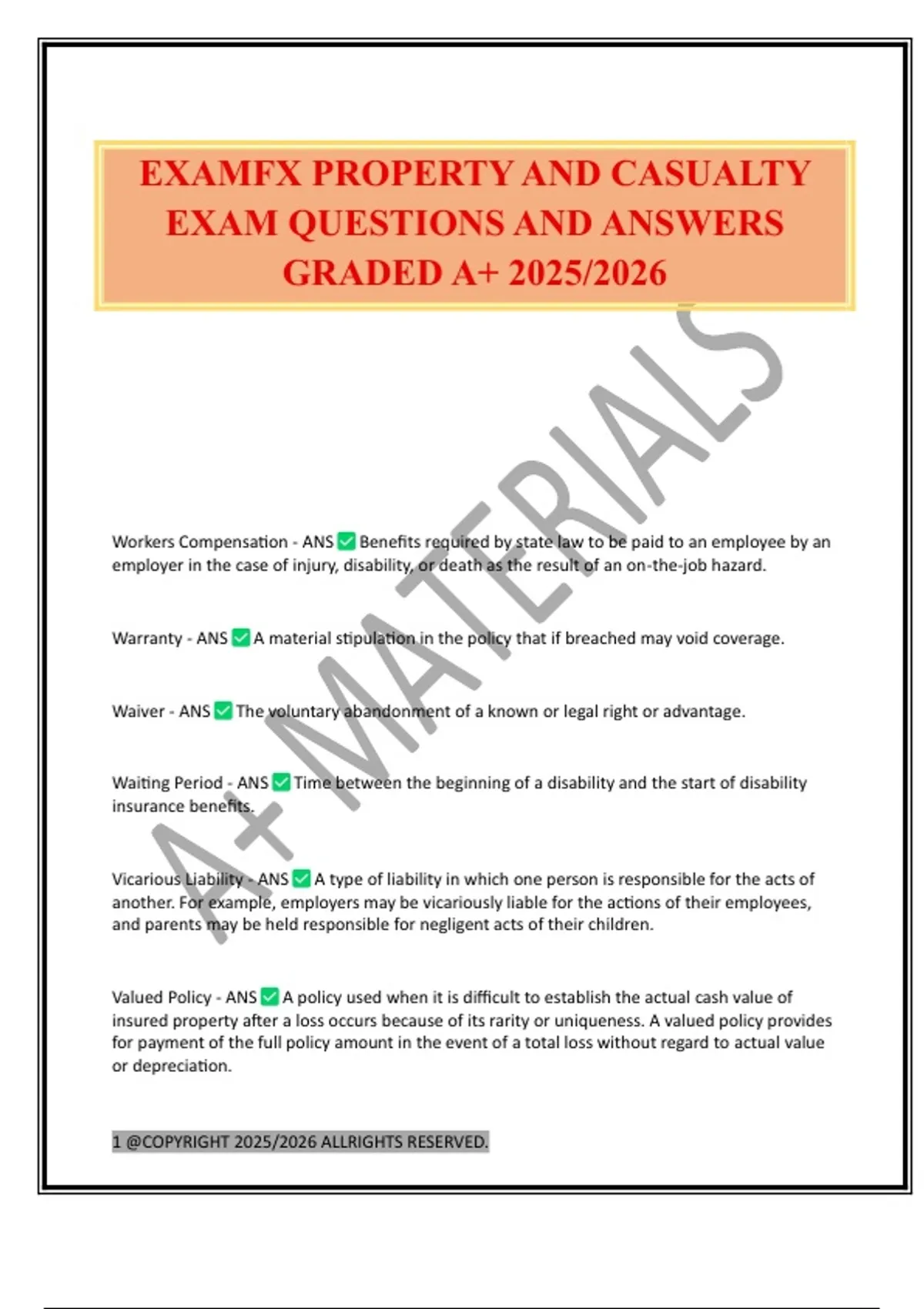 EXAMFX PROPERTY AND CASUALTY EXAM QUESTIONS AND ANSWERS GRADED A+ 2025/2026

A+ MATERIALS

Workers Compensation - ANS ✅ Benefits required by state law to be paid to an employee by an employer in the case of injury, disability, or death as the result of an on-the-job hazard.

Warranty - ANS ✅ A material stipulation in the policy that if breached may void coverage.

Waiver - ANS ✅ The voluntary abandonment of a known or legal right or advantage.

Waiting Period - ANS ✅ Time between the beginning of a disability and the start of disability insurance benefits.

Vicarious Liability - ANS ✅ A type of liability in which one person is responsible for the acts of another. For example, employers may be vicariously liable for the actions of their employees, and parents may be held responsible for negligent acts of their children.

Valued Policy - ANS ✅ A policy used when it is difficult to establish the actual cash value of insured property after a loss occurs because of its rarity or uniqueness. A valued policy provides for payment of the full policy amount in the event of a total loss without regard to actual value or depreciation.

1 @COPYRIGHT 2025/2026 ALLRIGHTS RESERVED.